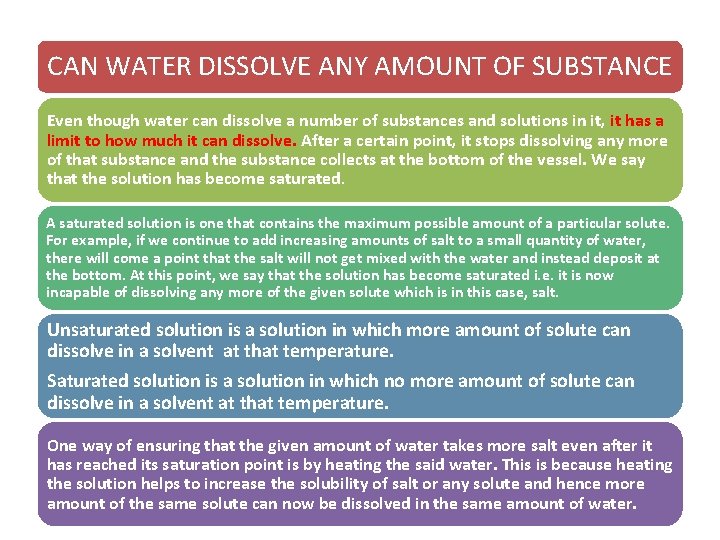 CAN WATER DISSOLVE ANY AMOUNT OF SUBSTANCE

Even though water can dissolve a number of substances and solutions in it, it has a limit to how much it can dissolve. After a certain point, it stops dissolving any more of that substance and the substance collects at the bottom of the vessel. We say that the solution has become saturated.

A saturated solution is one that contains the maximum possible amount of a particular solute. For example, if we continue to add increasing amounts of salt to a small quantity of water, there will come a point that the salt will not get mixed with the water and instead deposit at the bottom. At this point, we say that the solution has become saturated i.e. it is now incapable of dissolving any more of the given solute which is in this case, salt.

Unsaturated solution is a solution in which more amount of solute can dissolve in a solvent at that temperature.

Saturated solution is a solution in which no more amount of solute can dissolve in a solvent at that temperature.

One way of ensuring that the given amount of water takes more salt even after it has reached its saturation point is by heating the said water. This is because heating the solution helps to increase the solubility of salt or any solute and hence more amount of the same solute can now be dissolved in the same amount of water.